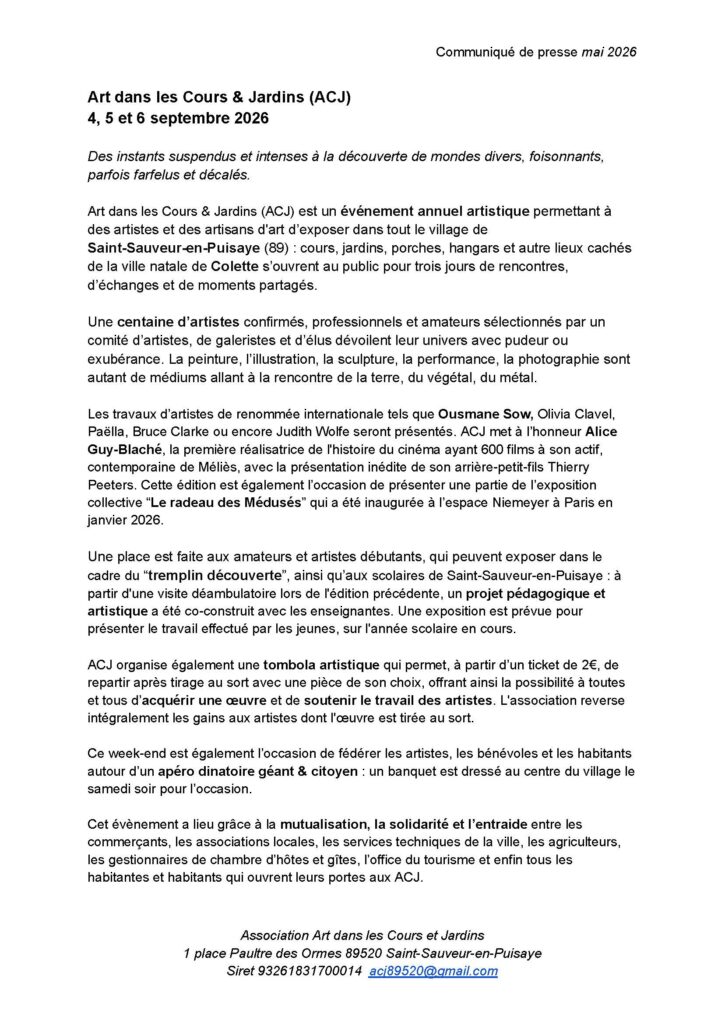 Communiqué de presse mai 2026

Art dans les Cours & Jardins (ACJ)
4, 5 et 6 septembre 2026

Des instants suspendus et intenses à la découverte de mondes divers, foisonnants, parfois farfelus et décalés.

Art dans les Cours & Jardins (ACJ) est un événement annuel artistique permettant à des artistes et des artisans d'art d'exposer dans tout le village de Saint-Sauveur-en-Puisaye (89) : cours, jardins, porches, hangars et autre lieux cachés de la ville natale de Colette s'ouvrent au public pour trois jours de rencontres, d'échanges et de moments partagés.

Une centaine d'artistes confirmés, professionnels et amateurs sélectionnés par un comité d'artistes, de galeristes et d'élus dévoilent leur univers avec pudeur ou exubérance. La peinture, l'illustration, la sculpture, la performance, la photographie sont autant de médiums allant à la rencontre de la terre, du végétal, du métal.

Les travaux d'artistes de renommée internationale tels que Ousmane Sow, Olivia Clavel, Paëlla, Bruce Clarke ou encore Judith Wolfe seront présentés. ACJ met à l'honneur Alice Guy-Blaché, la première réalisatrice de l'histoire du cinéma ayant 600 films à son actif, contemporaine de Méliès, avec la présentation inédite de son arrière-petit-fils Thierry Peeters. Cette édition est également l'occasion de présenter une partie de l'exposition collective "Le radeau des Médusés" qui a été inaugurée à l'espace Niemeyer à Paris en janvier 2026.

Une place est faite aux amateurs et artistes débutants, qui peuvent exposer dans le cadre du "tremplin découverte", ainsi qu'aux scolaires de Saint-Sauveur-en-Puisaye : à partir d'une visite déambulatoire lors de l'édition précédente, un projet pédagogique et artistique a été co-construit avec les enseignantes. Une exposition est prévue pour présenter le travail effectué par les jeunes, sur l'année scolaire en cours.

ACJ organise également une tombola artistique qui permet, à partir d'un ticket de 2€, de repartir après tirage au sort avec une pièce de son choix, offrant ainsi la possibilité à toutes et tous d'acquérir une œuvre et de soutenir le travail des artistes. L'association reverse intégralement les gains aux artistes dont l'œuvre est tirée au sort.

Ce week-end est également l'occasion de fédérer les artistes, les bénévoles et les habitants autour d'un apéro dinatoire géant & citoyen : un banquet est dressé au centre du village le samedi soir pour l'occasion.

Cet évènement a lieu grâce à la mutualisation, la solidarité et l'entraide entre les commerçants, les associations locales, les services techniques de la ville, les agriculteurs, les gestionnaires de chambre d'hôtes et gîtes, l'office du tourisme et enfin tous les habitantes et habitants qui ouvrent leurs portes aux ACJ.

Association Art dans les Cours et Jardins
1 place Paultre des Ormes 89520 Saint-Sauveur-en-Puisaye
Siret 93261831700014 acj89520@gmail.com